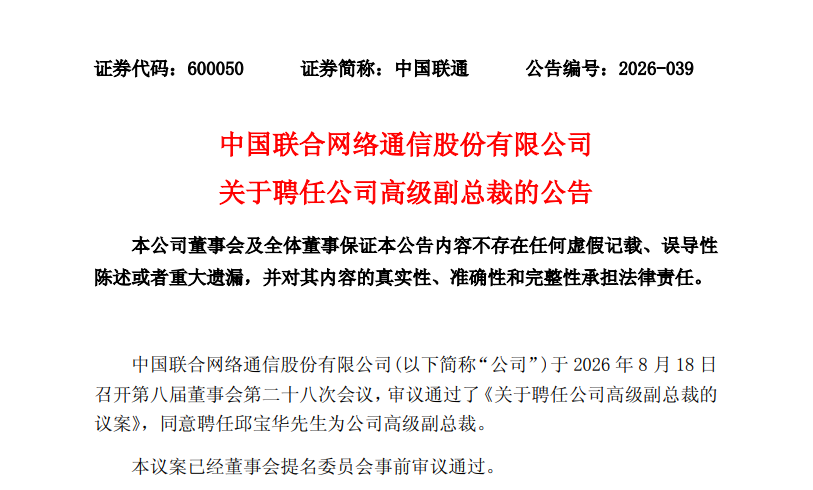 证券代码：600050　　证券简称：中国联通　　公告编号：2026-039

中国联合网络通信股份有限公司
关于聘任公司高级副总裁的公告

本公司董事会及全体董事保证本公告内容不存在任何虚假记载、误导性陈述或者重大遗漏，并对其内容的真实性、准确性和完整性承担法律责任。

中国联合网络通信股份有限公司(以下简称“公司”)于 2026 年 8 月 18 日召开第八届董事会第二十八次会议，审议通过了《关于聘任公司高级副总裁的议案》，同意聘任邱宝华先生为公司高级副总裁。

本议案已经董事会提名委员会事前审议通过。